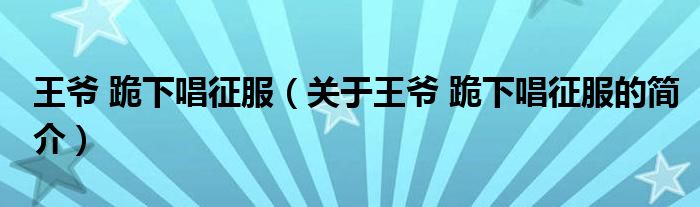 王爷 跪下唱征服（关于王爷 跪下唱征服的简介）